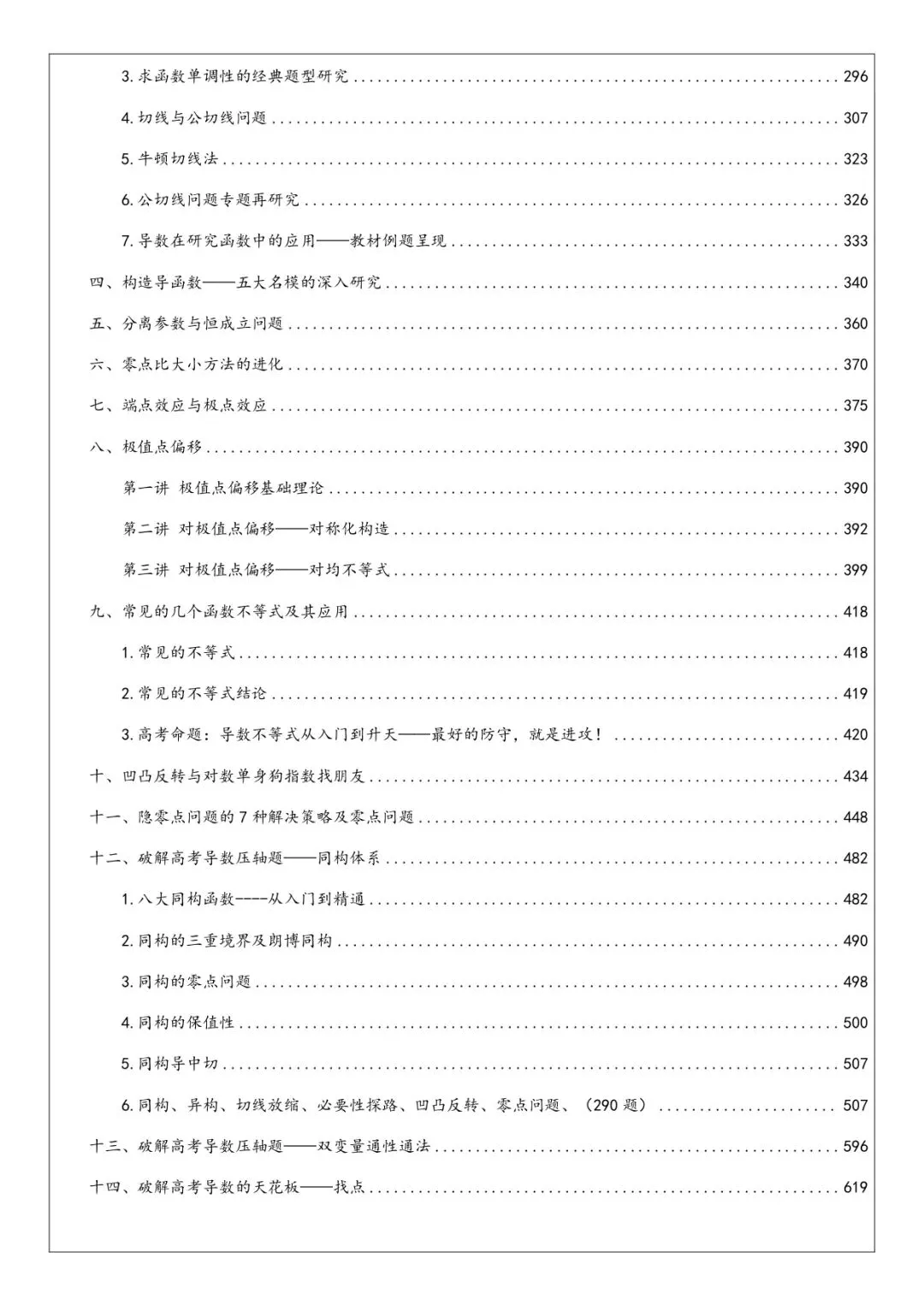 3. 求函数单调性的经典题型研究 ........ 296

4. 切线与公切线问题 ........ 307

5. 牛顿切线法 ........ 323

6. 公切线问题专题再研究 ........ 326

7. 导数在研究函数中的应用——教材例题呈现 ........ 333

四、构造导函数——五大名模的深入研究 ........ 340

五、分离参数与恒成立问题 ........ 360

六、零点比大小方法的进化 ........ 370

七、端点效应与极点效应 ........ 375

八、极值点偏移 ........ 390

第一讲 极值点偏移基础理论 ........ 390

第二讲 对极值点偏移——对称化构造 ........ 392

第三讲 对极值点偏移——对均不等式 ........ 399

九、常见的几个函数不等式及其应用 ........ 418

1. 常见的不等式 ........ 418

2. 常见的不等式结论 ........ 419

3. 高考命题：导数不等式从入门到升天——最好的防守，就是进攻！ ........ 420

十、凹凸反转与对数单身狗指数找朋友 ........ 434

十一、隐零点问题的 7 种解决策略及零点问题 ........ 448

十二、破解高考导数压轴题——同构体系 ........ 482

1. 八大同构函数----从入门到精通 ........ 482

2. 同构的三重境界及朗博同构 ........ 490

3. 同构的零点问题 ........ 498

4. 同构的保值性 ........ 500

5. 同构导中切 ........ 507

6. 同构、异构、切线放缩、必要性探路、凹凸反转、零点问题、（290 题） ........ 507

十三、破解高考导数压轴题——双变量通性通法 ........ 596

十四、破解高考导数的天花板——找点 ........ 619